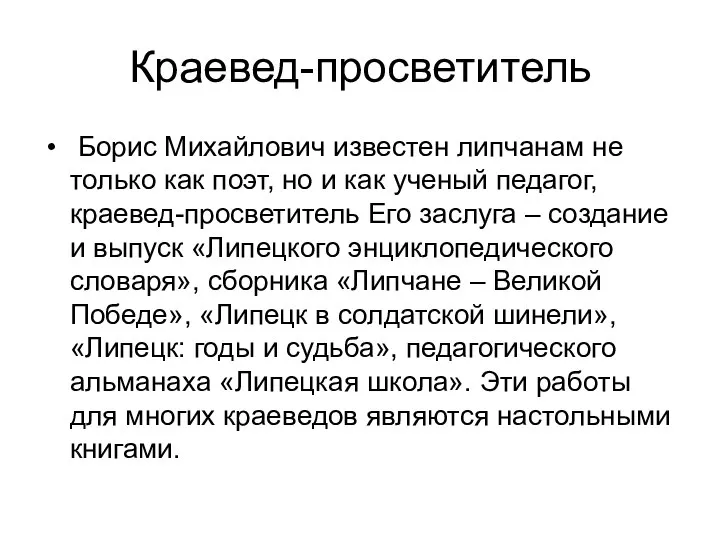 Краевед-просветитель

• Борис Михайлович известен липчанам не только как поэт, но и как ученый педагог, краевед-просветитель Его заслуга – создание и выпуск «Липецкого энциклопедического словаря», сборника «Липчане – Великой Победе», «Липецк в солдатской шинели», «Липецк: годы и судьба», педагогического альманаха «Липецкая школа». Эти работы для многих краеведов являются настольными книгами.